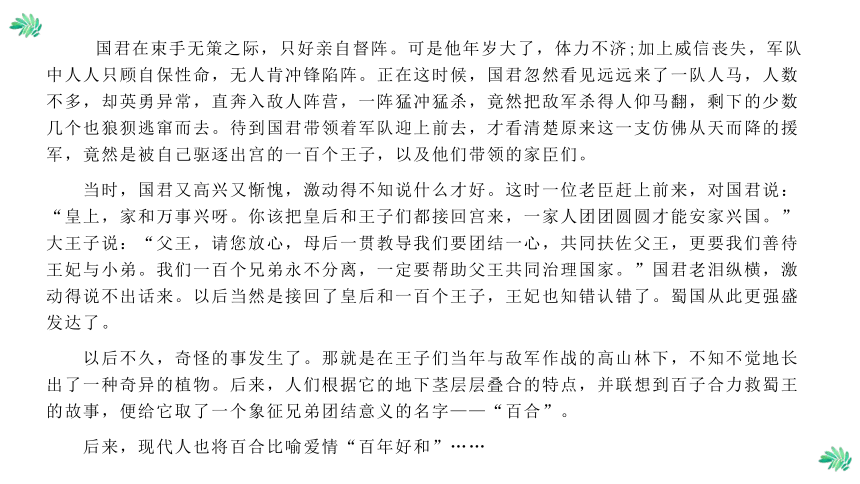 国君在束手无策之际，只好亲自督阵。可是他年岁大了，体力不济;加上威信丧失，军队中人人只顾自保性命，无人肯冲锋陷阵。正在这时候，国君忽然看见远远来了一队人马，人数不多，却英勇异常，直奔入敌人阵营，一阵猛冲猛杀，竟然把敌军杀得人仰马翻，剩下的少数几个也狼狈逃窜而去。待到国君带领着军队迎上前去，才看清楚原来这一支仿佛从天而降的援军，竟然是被自己驱逐出宫的一百个王子，以及他们带领的家臣们。

当时，国君又高兴又惭愧，激动得不知说什么才好。这时一位老臣赶上前来，对国君说：“皇上，家和万事兴呀。你该把皇后和王子们都接回宫来，一家人团团圆圆才能安家兴国。”大王子说：“父王，请您放心，母后一贯教导我们要团结一心，共同扶佐父王，更要我们善待王妃与小弟。我们一百个兄弟永不分离，一定要帮助父王共同治理国家。”国君老泪纵横，激动得说不出话来。以后当然是接回了皇后和一百个王子，王妃也知错认错了。蜀国从此更强盛发达了。

以后不久，奇怪的事发生了。那就是在王子们当年与敌军作战的高山林下，不知不觉地长出了一种奇异的植物。后来，人们根据它的地下茎层层叠合的特点，并联想到百子合力救蜀王的故事，便给它取了一个象征兄弟团结意义的名字——“百合”。

后来，现代人也将百合比喻爱情“百年好和”……